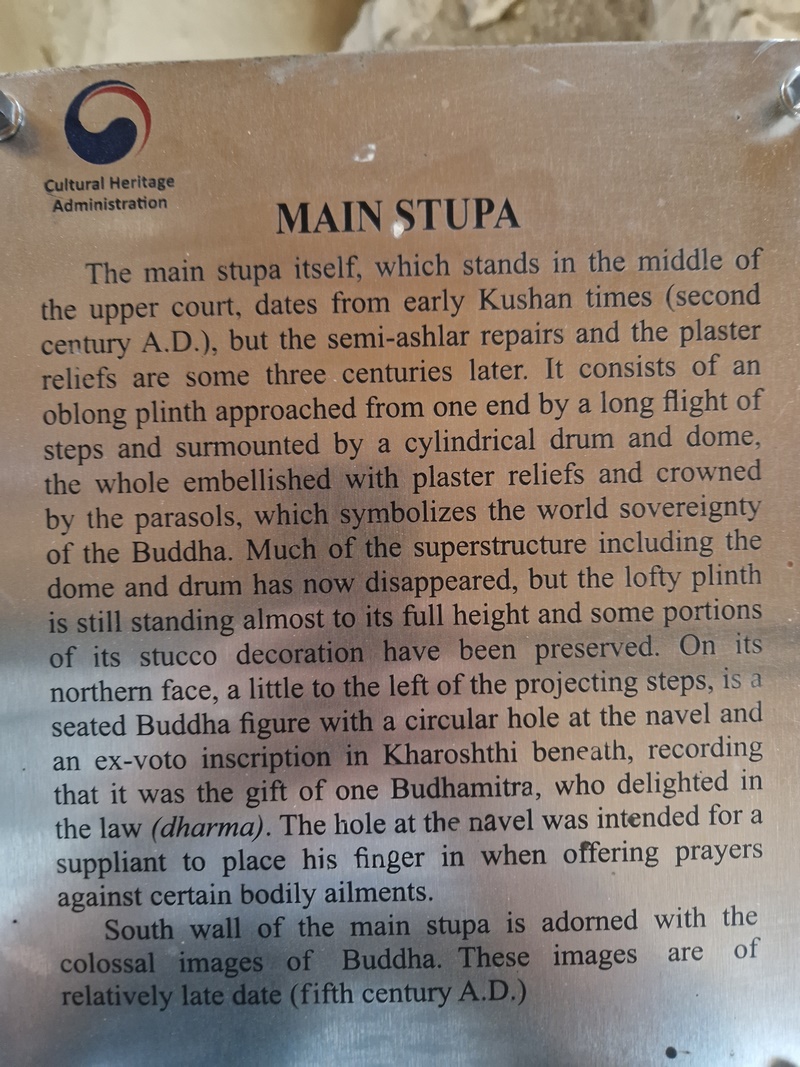 Cultural Heritage Administration

MAIN STUPA

The main stupa itself, which stands in the middle of the upper court, dates from early Kushan times (second century A.D.), but the semi-ashlar repairs and the plaster reliefs are some three centuries later. It consists of an oblong plinth approached from one end by a long flight of steps and surmounted by a cylindrical drum and dome, the whole embellished with plaster reliefs and crowned by the parasols, which symbolizes the world sovereignty of the Buddha. Much of the superstructure including the dome and drum has now disappeared, but the lofty plinth is still standing almost to its full height and some portions of its stucco decoration have been preserved. On its northern face, a little to the left of the projecting steps, is a seated Buddha figure with a circular hole at the navel and an ex-voto inscription in Kharoshthi beneath, recording that it was the gift of one Budhamitra, who delighted in the law (dharma). The hole at the navel was intended for a suppliant to place his finger in when offering prayers against certain bodily ailments.

South wall of the main stupa is adorned with the colossal images of Buddha. These images are of relatively late date (fifth century A.D.)